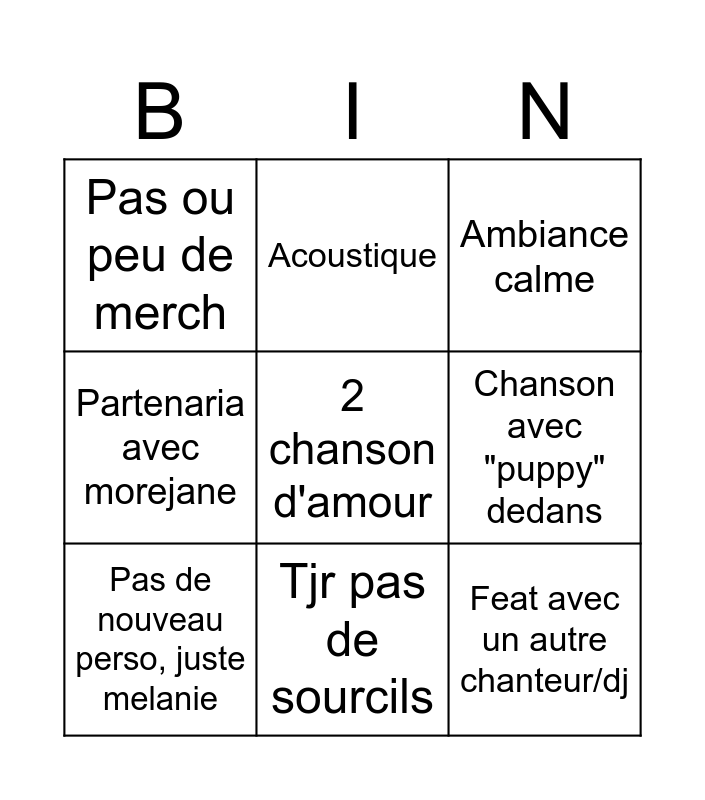 | B | I | N |
|---|---|---|
| Pas ou peu de merch | Acoustique | Ambiance calme |
| Partenaria avec morejane | 2 chanson d'amour | Chanson avec "puppy" dedans |
| Pas de nouveau perso, juste melanie | Tjr pas de sourcils | Feat avec un autre chanteur/dj |